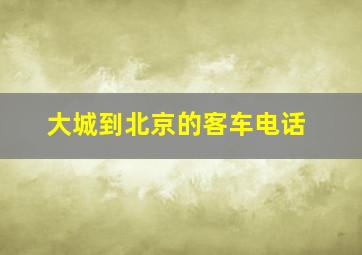 大城到北京的客车电话